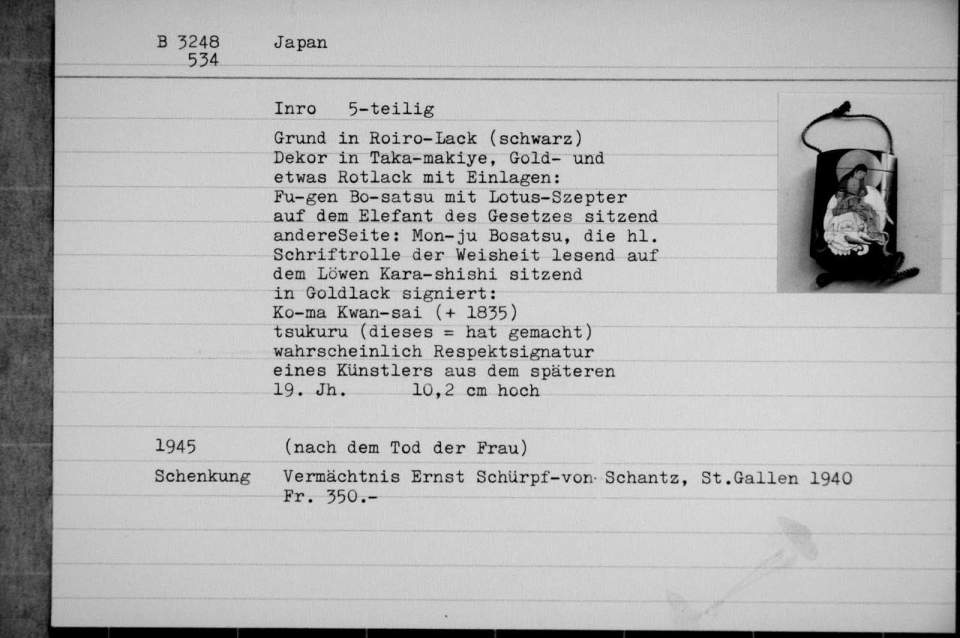 B 3248 534 Japan

Inro 5-teilig

Grund in Roiro-Lack (schwarz)
Dekor in Taka-makiye, Gold- und etwas Rotlack mit Einlagen:
Fu-gen Bo-satsu mit Lotus-Szepter auf dem Elefant des Gesetzes sitzend andereSeite: Mon-ju Bosatsu, die hl. Schriftrolle der Weisheit lesend auf dem Löwen Kara-shishi sitzend
in Goldlack signiert:
Ko-ma Kwan-sai (+ 1835)
tsukuru (dieses = hat gemacht)
wahrscheinlich Respektsignatur eines Künstlers aus dem späteren
19. Jh. 10,2 cm hoch

1945 (nach dem Tod der Frau)
Schenkung Vermächtnis Ernst Schürpf-von Schantz, St.Gallen 1940
Fr. 350.-